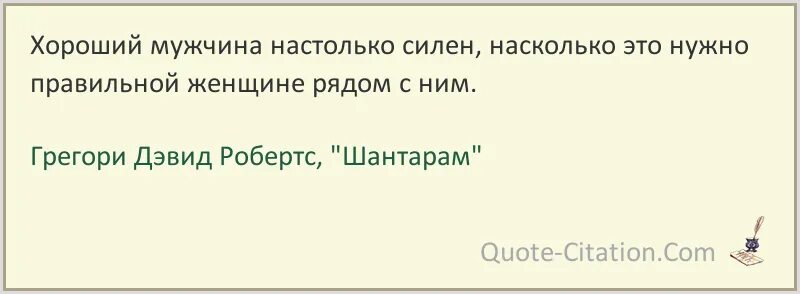 Хороший мужчина настолько силен, насколько это нужно правильной женщине рядом с ним.

Грегори Дэвид Робертс, "Шантарам"

Quote-Citation.Com